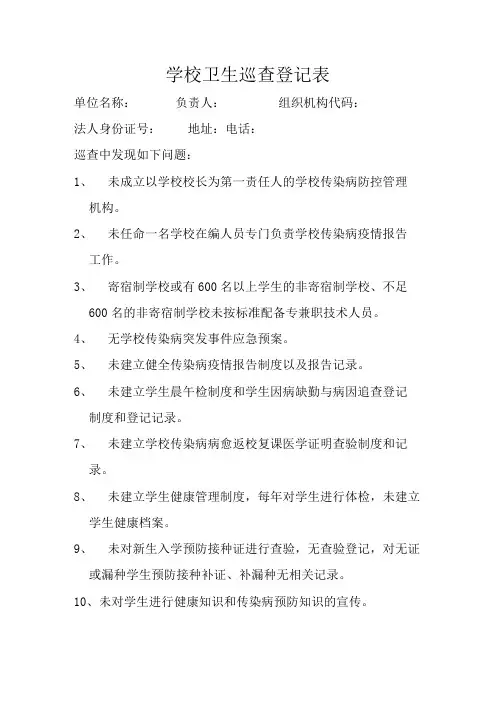 学校卫生巡查登记表

单位名称：　　负责人：　　组织机构代码：

法人身份证号：　　地址：电话：

巡查中发现如下问题：

1、　未成立以学校校长为第一责任人的学校传染病防控管理机构。

2、　未任命一名学校在编人员专门负责学校传染病疫情报告工作。

3、　寄宿制学校或有 600 名以上学生的非寄宿制学校、不足 600 名的非寄宿制学校未按标准配备专兼职技术人员。

4、　无学校传染病突发事件应急预案。

5、　未建立健全传染病疫情报告制度以及报告记录。

6、　未建立学生晨午检制度和学生因病缺勤与病因追查登记制度和登记记录。

7、　未建立学校传染病病愈返校复课医学证明查验制度和记录。

8、　未建立学生健康管理制度，每年对学生进行体检，未建立学生健康档案。

9、　未对新生入学预防接种证进行查验，无查验登记，对无证或漏种学生预防接种补证、补漏种无相关记录。

10、未对学生进行健康知识和传染病预防知识的宣传。